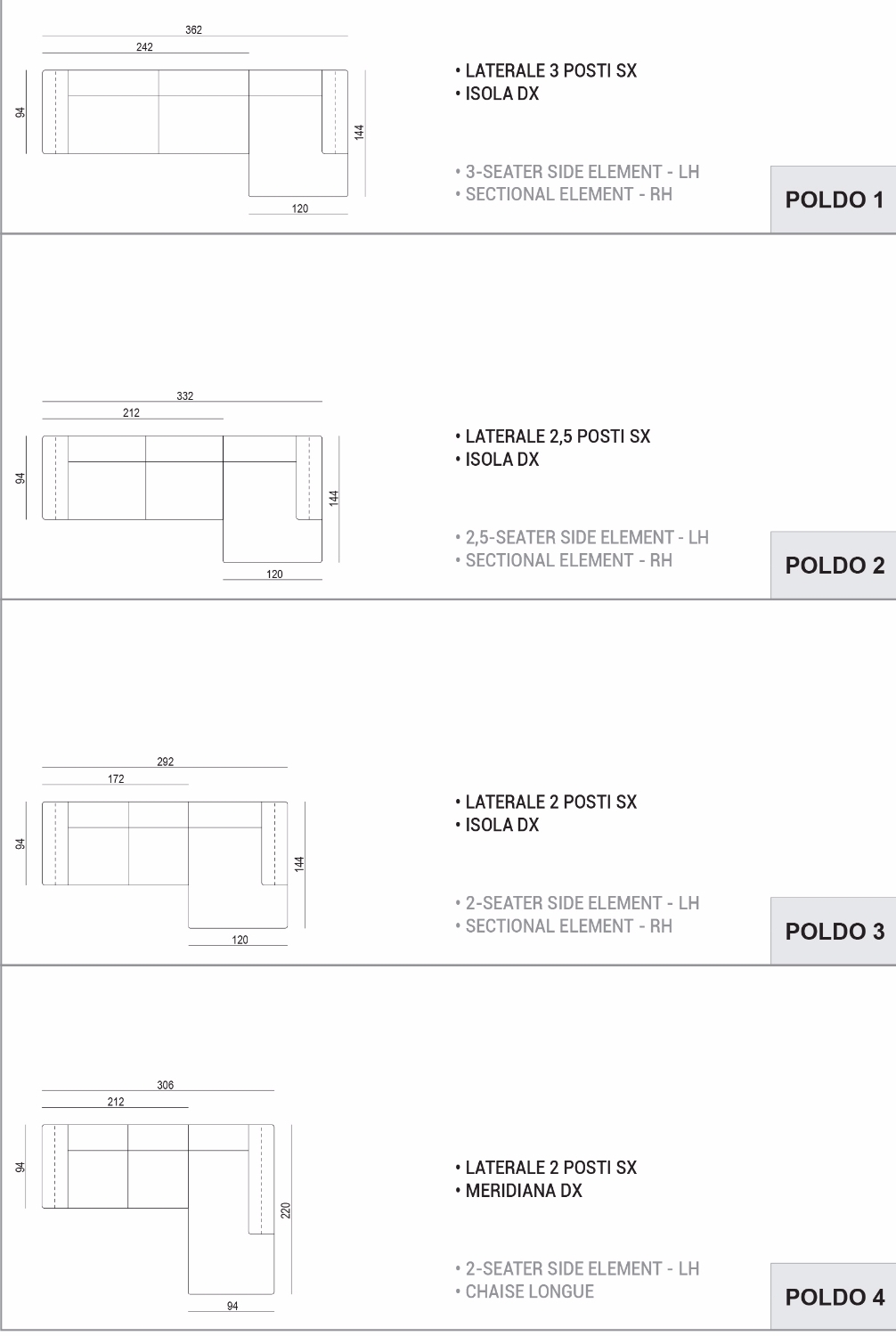 362
242
94
144
120

• LATERALE 3 POSTI SX
• ISOLA DX

• 3-SEATER SIDE ELEMENT - LH
• SECTIONAL ELEMENT - RH

POLDO 1

332
212
94
144
120

• LATERALE 2,5 POSTI SX
• ISOLA DX

• 2,5-SEATER SIDE ELEMENT - LH
• SECTIONAL ELEMENT - RH

POLDO 2

292
172
94
144
120

• LATERALE 2 POSTI SX
• ISOLA DX

• 2-SEATER SIDE ELEMENT - LH
• SECTIONAL ELEMENT - RH

POLDO 3

306
212
94
220
94

• LATERALE 2 POSTI SX
• MERIDIANA DX

• 2-SEATER SIDE ELEMENT - LH
• CHAISE LONGUE

POLDO 4